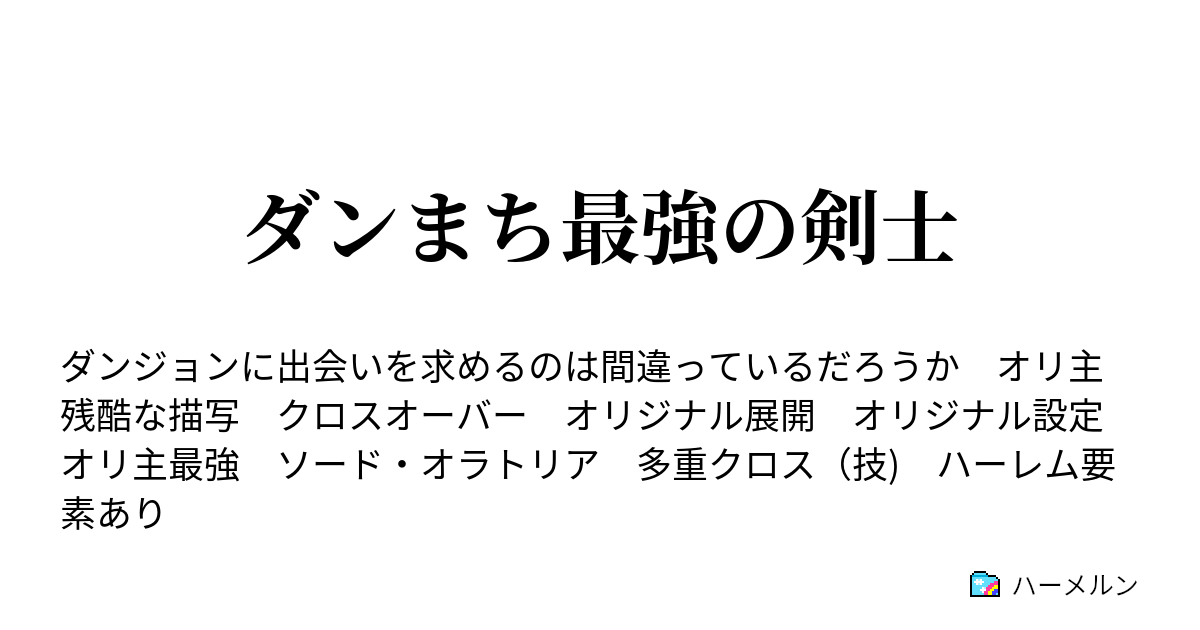 ダンまち最強の剣士

ダンジョンに出会いを求めるのは間違っているだろうか　オリ主　残酷な描写　クロスオーバー　オリジナル展開　オリジナル設定　オリ主最強　ソード・オラトリア　多重クロス（技)　ハーレム要素あり

ハーメルン